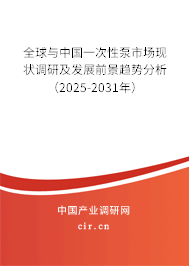 全球与中国一次性泵市场现状调研及发展前景趋势分析（2025-2031年）

中国产业调研网

cir.cn